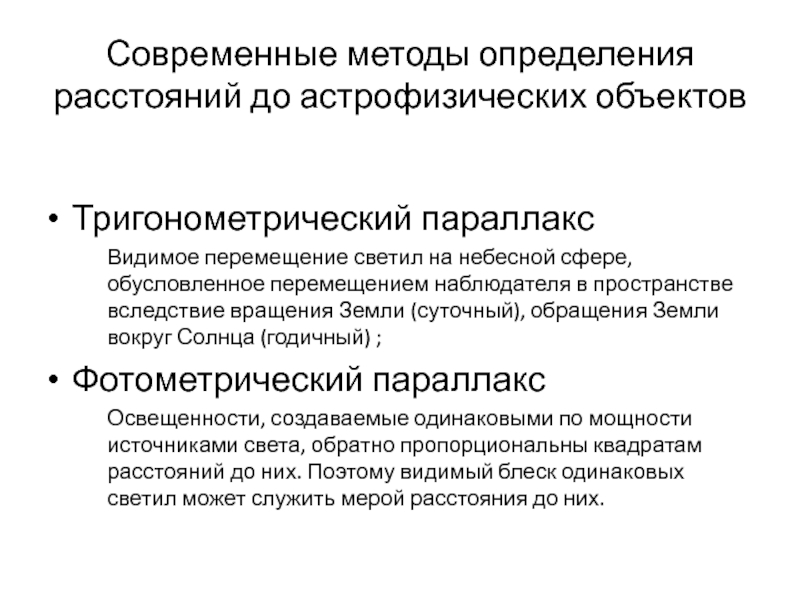 Современные методы определения расстояний до астрофизических объектов

• Тригонометрический параллакс

Видимое перемещение светил на небесной сфере, обусловленное перемещением наблюдателя в пространстве вследствие вращения Земли (суточный), обращения Земли вокруг Солнца (годичный) ;

• Фотометрический параллакс

Освещенности, создаваемые одинаковыми по мощности источниками света, обратно пропорциональны квадратам расстояний до них. Поэтому видимый блеск одинаковых светил может служить мерой расстояния до них.